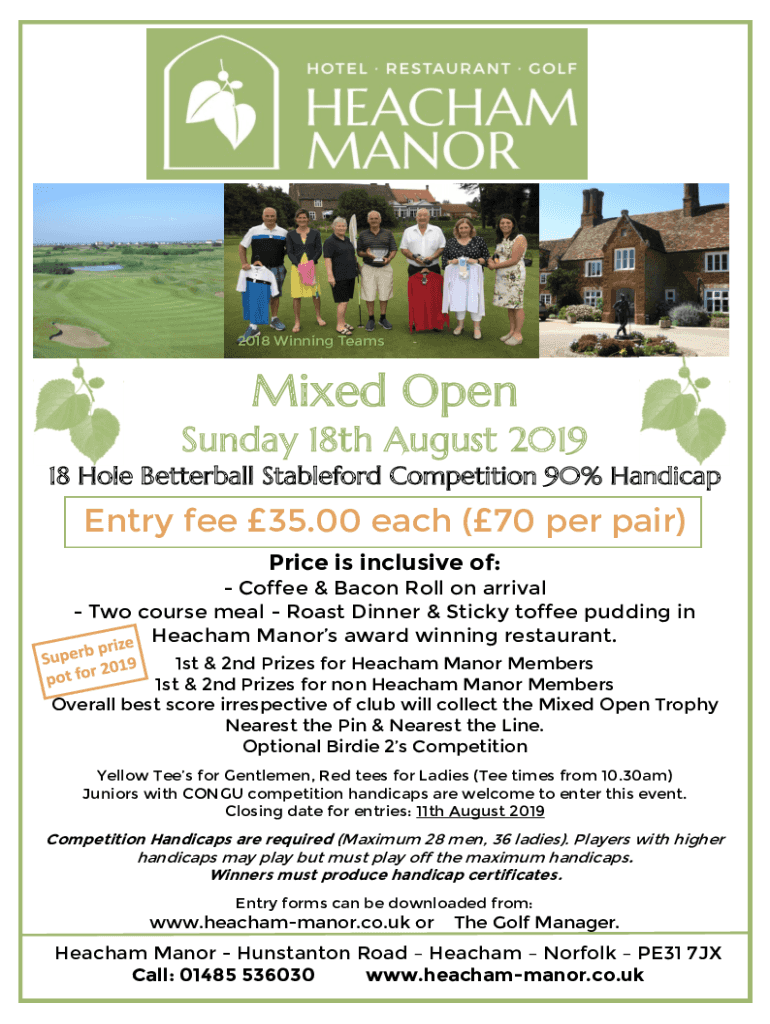 HOTEL · RESTAURANT · GOLF
HEACHAM MANOR

2018 Winning Teams

Mixed Open
Sunday 18th August 2019
18 Hole Betterball Stableford Competition 90% Handicap

Entry fee £35.00 each (£70 per pair)

Price is inclusive of:
- Coffee & Bacon Roll on arrival
- Two course meal - Roast Dinner & Sticky toffee pudding in Heacham Manor's award winning restaurant.

Superb prize pot for 2019

1st & 2nd Prizes for Heacham Manor Members
1st & 2nd Prizes for non Heacham Manor Members
Overall best score irrespective of club will collect the Mixed Open Trophy
Nearest the Pin & Nearest the Line.
Optional Birdie 2's Competition

Yellow Tee's for Gentlemen, Red tees for Ladies (Tee times from 10.30am)
Juniors with CONGU competition handicaps are welcome to enter this event.
Closing date for entries: 11th August 2019

Competition Handicaps are required (Maximum 28 men, 36 ladies). Players with higher handicaps may play but must play off the maximum handicaps.
Winners must produce handicap certificates.

Entry forms can be downloaded from:
www.heacham-manor.co.uk or The Golf Manager.

Heacham Manor - Hunstanton Road - Heacham - Norfolk - PE31 7JX
Call: 01485 536030 www.heacham-manor.co.uk